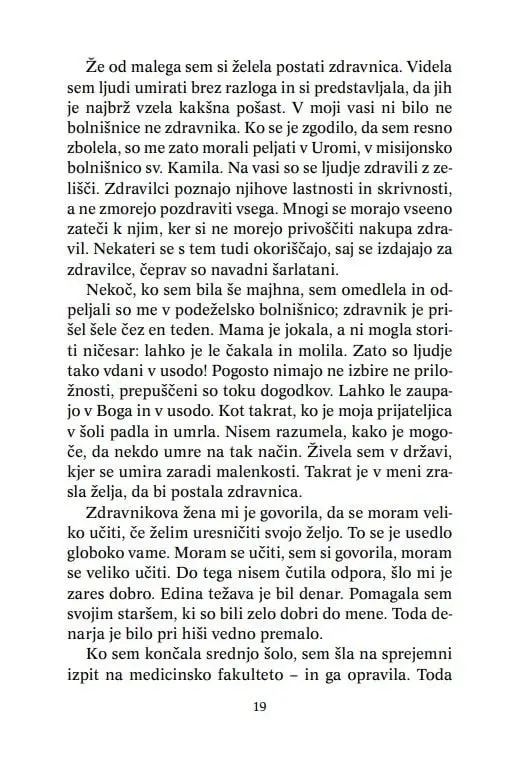 Že od malega sem si želela postati zdravnica. Videla sem ljudi umirati brez razloga in si predstavljala, da jih je najbrž vzela kakšna pošast. V moji vasi ni bilo ne bolnišnice ne zdravnika. Ko se je zgodilo, da sem resno zbolela, so me zato morali peljati v Uromi, v misijonsko bolnišnico sv. Kamila. Na vasi so se ljudje zdravili z zelišči. Zdravilci poznajo njihove lastnosti in skrivnosti, a ne zmorejo pozdraviti vsega. Mnogi se morajo vseeno zateči k njim, ker si ne morejo privoščiti nakupa zdravil. Nekateri se s tem tudi okoriščajo, saj se izdajajo za zdravilce, čeprav so navadni šarlatani.

Nekoč, ko sem bila še majhna, sem omedlela in odpeljali so me v podeželsko bolnišnico; zdravnik je prišel šele čez en teden. Mama je jokala, a ni mogla storiti ničesar: lahko je le čakala in molila. Zato so ljudje tako vdani v usodo! Pogosto nimajo ne izbire ne priložnosti, prepuščeni so toku dogodkov. Lahko le zaupajo v Boga in v usodo. Kot takrat, ko je moja prijateljica v šoli padla in umrla. Nisem razumela, kako je mogoče, da nekdo umre na tak način. Živela sem v državi, kjer se umira zaradi malenkosti. Takrat je v meni zrasla želja, da bi postala zdravnica.

Zdravnikova žena mi je govorila, da se moram veliko učiti, če želim uresničiti svojo željo. To se je usedlo globoko vame. Moram se učiti, sem si govorila, moram se veliko učiti. Do tega nisem čutila odpora, šlo mi je zares dobro. Edina težava je bil denar. Pomagala sem svojim staršem, ki so bili zelo dobri do mene. Toda denarja je bilo pri hiši vedno premalo.

Ko sem končala srednjo šolo, sem šla na sprejemni izpit na medicinsko fakulteto – in ga opravila. Toda

19